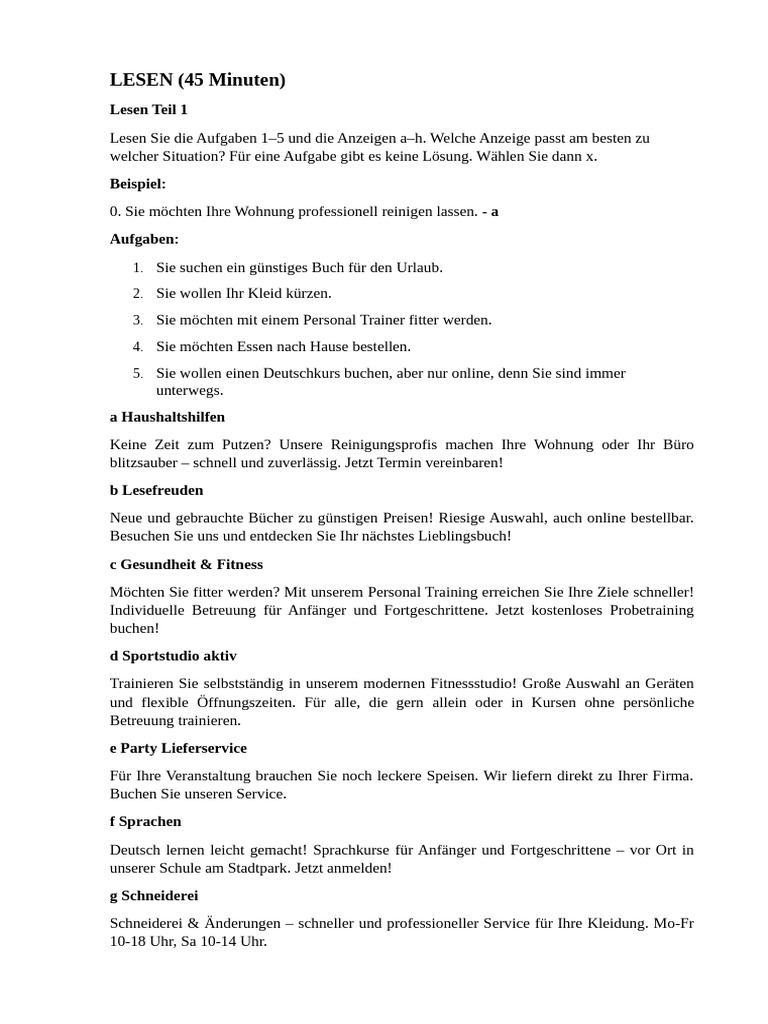 LESEN (45 Minuten)

Lesen Teil 1

Lesen Sie die Aufgaben 1–5 und die Anzeigen a–h. Welche Anzeige passt am besten zu welcher Situation? Für eine Aufgabe gibt es keine Lösung. Wählen Sie dann x.

Beispiel:

0. Sie möchten Ihre Wohnung professionell reinigen lassen. - a

Aufgaben:

1. Sie suchen ein günstiges Buch für den Urlaub.
2. Sie wollen Ihr Kleid kürzen.
3. Sie möchten mit einem Personal Trainer fitter werden.
4. Sie möchten Essen nach Hause bestellen.
5. Sie wollen einen Deutschkurs buchen, aber nur online, denn Sie sind immer unterwegs.

a Haushaltshilfen

Keine Zeit zum Putzen? Unsere Reinigungsprofis machen Ihre Wohnung oder Ihr Büro blitzsauber – schnell und zuverlässig. Jetzt Termin vereinbaren!

b Lesefreuden

Neue und gebrauchte Bücher zu günstigen Preisen! Riesige Auswahl, auch online bestellbar. Besuchen Sie uns und entdecken Sie Ihr nächstes Lieblingsbuch!

c Gesundheit & Fitness

Möchten Sie fitter werden? Mit unserem Personal Training erreichen Sie Ihre Ziele schneller! Individuelle Betreuung für Anfänger und Fortgeschrittene. Jetzt kostenloses Probetraining buchen!

d Sportstudio aktiv

Trainieren Sie selbstständig in unserem modernen Fitnessstudio! Große Auswahl an Geräten und flexible Öffnungszeiten. Für alle, die gern allein oder in Kursen ohne persönliche Betreuung trainieren.

e Party Lieferservice

Für Ihre Veranstaltung brauchen Sie noch leckere Speisen. Wir liefern direkt zu Ihrer Firma. Buchen Sie unseren Service.

f Sprachen

Deutsch lernen leicht gemacht! Sprachkurse für Anfänger und Fortgeschrittene – vor Ort in unserer Schule am Stadtpark. Jetzt anmelden!

g Schneiderei

Schneiderei & Änderungen – schneller und professioneller Service für Ihre Kleidung. Mo-Fr 10-18 Uhr, Sa 10-14 Uhr.